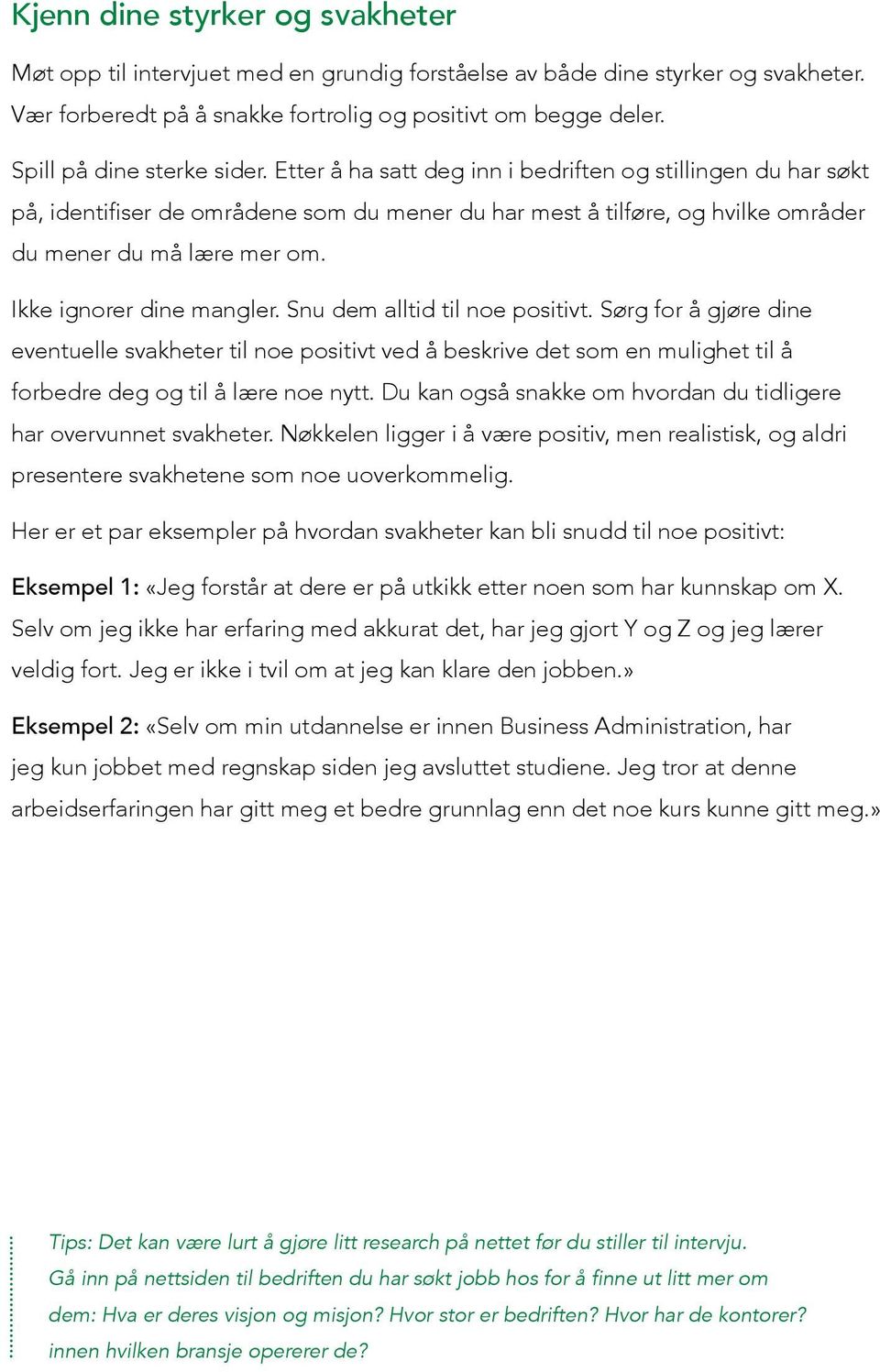 Kjenn dine styrker og svakheter

Møt opp til intervjuet med en grundig forståelse av både dine styrker og svakheter. Vær forberedt på å snakke fortrolig og positivt om begge deler.

Spill på dine sterke sider. Etter å ha satt deg inn i bedriften og stillingen du har søkt på, identifiser de områdene som du mener du har mest å tilføre, og hvilke områder du mener du må lære mer om.

Ikke ignorer dine mangler. Snu dem alltid til noe positivt. Sørg for å gjøre dine eventuelle svakheter til noe positivt ved å beskrive det som en mulighet til å forbedre deg og til å lære noe nytt. Du kan også snakke om hvordan du tidligere har overvunnet svakheter. Nøkkelen ligger i å være positiv, men realistisk, og aldri presentere svakhetene som noe uoverkommelig.

Her er et par eksempler på hvordan svakheter kan bli snudd til noe positivt:

Eksempel 1: «Jeg forstår at dere er på utkikk etter noen som har kunnskap om X. Selv om jeg ikke har erfaring med akkurat det, har jeg gjort Y og Z og jeg lærer veldig fort. Jeg er ikke i tvil om at jeg kan klare den jobben.»

Eksempel 2: «Selv om min utdannelse er innen Business Administration, har jeg kun jobbet med regnskap siden jeg avsluttet studiene. Jeg tror at denne arbeidserfaringen har gitt meg et bedre grunnlag enn det noe kurs kunne gitt meg.»

Tips: Det kan være lurt å gjøre litt research på nettet før du stiller til intervju. Gå inn på nettsiden til bedriften du har søkt jobb hos for å finne ut litt mer om dem: Hva er deres visjon og misjon? Hvor stor er bedriften? Hvor har de kontorer? innen hvilken bransje opererer de?